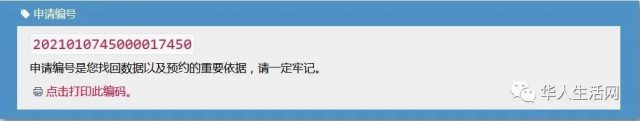 申请编号

2021010745000017450

申请编号是您找回数据以及预约的重要依据，请一定牢记。

点击打印此编码。

华人生活网